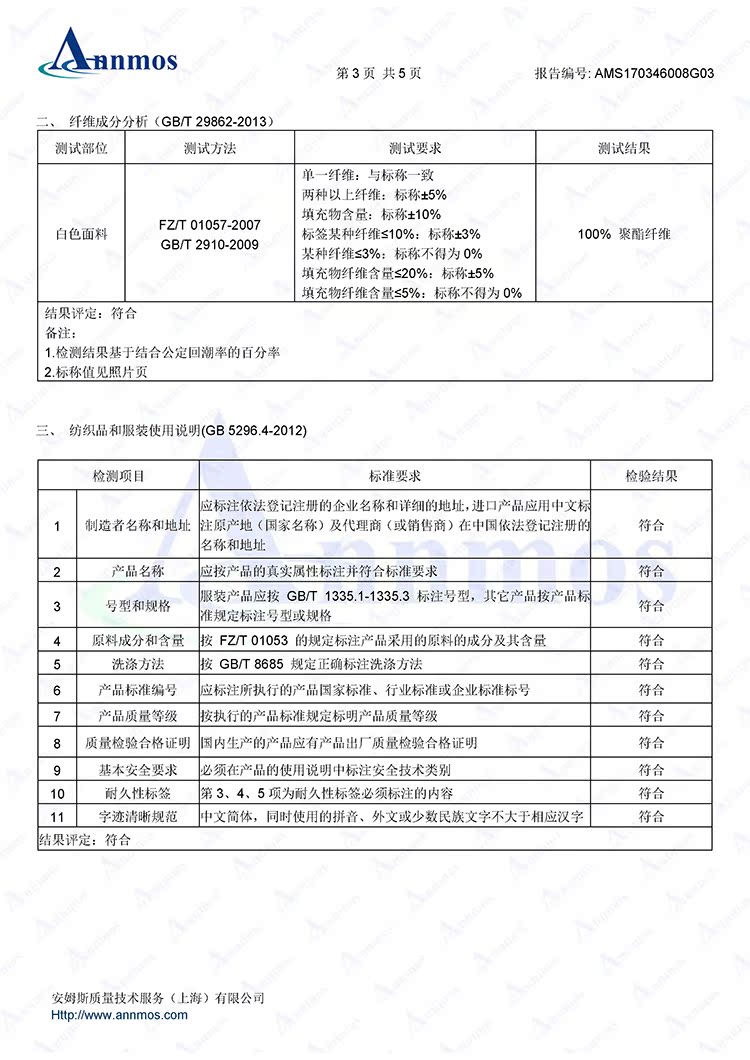 Annmos

第 3 页 共 5 页

报告编号: AMS170346008G03

二、 纤维成分分析（GB/T 29862-2013）

| 测试部位 | 测试方法 | 测试要求 | 测试结果 |
|---|---|---|---|
| 白色面料 | FZ/T 01057-2007 GB/T 2910-2009 | 单一纤维：与标称一致 两种以上纤维：标称±5% 填充物含量：标称±10% 标签某种纤维≤10%：标称±3% 某种纤维≤3%：标称不得为 0% 填充物纤维含量≤20%：标称±5% 填充物纤维含量≤5%：标称不得为 0% | 100% 聚酯纤维 |

结果评定：符合
备注：
1.检测结果基于结合公定回潮率的百分率
2.标称值见照片页

三、 纺织品和服装使用说明(GB 5296.4-2012)

| 检测项目 | | 标准要求 | 检验结果 |
|---|---|---|---|
| 1 | 制造者名称和地址 | 应标注依法登记注册的企业名称和详细的地址，进口产品应用中文标注原产地（国家名称）及代理商（或销售商）在中国依法登记注册的名称和地址 | 符合 |
| 2 | 产品名称 | 应按产品的真实属性标注并符合标准要求 | 符合 |
| 3 | 号型和规格 | 服装产品应按 GB/T 1335.1-1335.3 标注号型，其它产品按产品标准规定标注号型或规格 | 符合 |
| 4 | 原料成分和含量 | 按 FZ/T 01053 的规定标注产品采用的原料的成分及其含量 | 符合 |
| 5 | 洗涤方法 | 按 GB/T 8685 规定正确标注洗涤方法 | 符合 |
| 6 | 产品标准编号 | 应标注所执行的产品国家标准、行业标准或企业标准标号 | 符合 |
| 7 | 产品质量等级 | 按执行的产品标准规定标明产品质量等级 | 符合 |
| 8 | 质量检验合格证明 | 国内生产的产品应有产品出厂质量检验合格证明 | 符合 |
| 9 | 基本安全要求 | 必须在产品的使用说明中标注安全技术类别 | 符合 |
| 10 | 耐久性标签 | 第 3、4、5 项为耐久性标签必须标注的内容 | 符合 |
| 11 | 字迹清晰规范 | 中文简体，同时使用的拼音、外文或少数民族文字不大于相应汉字 | 符合 |

结果评定：符合

安姆斯质量技术服务（上海）有限公司
Http://www.annmos.com